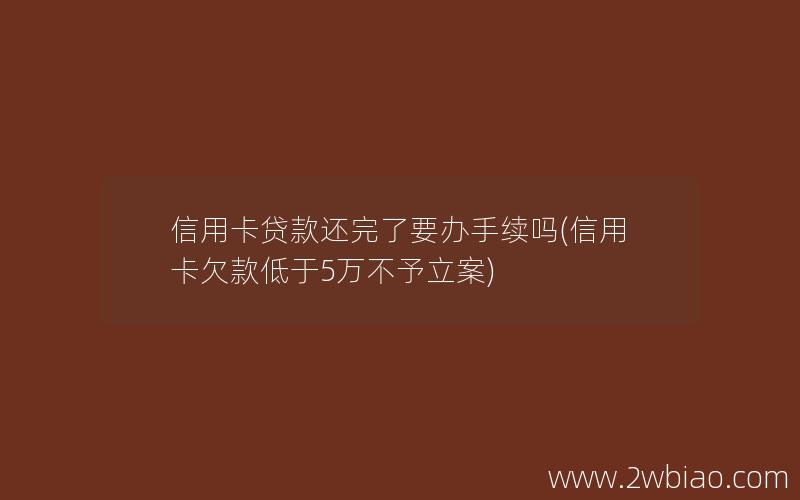 信用卡贷款还完了要办手续吗(信用卡欠款低于5万不予立案)

www.2wbiao.com